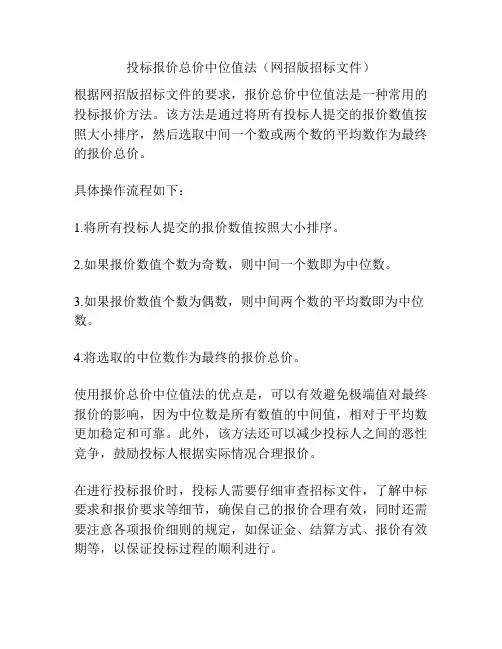 投标报价总价中位值法（网招版招标文件）

根据网招版招标文件的要求，报价总价中位值法是一种常用的投标报价方法。该方法是通过将所有投标人提交的报价数值按照大小排序，然后选取中间一个数或两个数的平均数作为最终的报价总价。

具体操作流程如下：

1.将所有投标人提交的报价数值按照大小排序。

2.如果报价数值个数为奇数，则中间一个数即为中位数。

3.如果报价数值个数为偶数，则中间两个数的平均数即为中位数。

4.将选取的中位数作为最终的报价总价。

使用报价总价中位值法的优点是，可以有效避免极端值对最终报价的影响，因为中位数是所有数值的中间值，相对于平均数更加稳定和可靠。此外，该方法还可以减少投标人之间的恶性竞争，鼓励投标人根据实际情况合理报价。

在进行投标报价时，投标人需要仔细审查招标文件，了解中标要求和报价要求等细节，确保自己的报价合理有效，同时还需要注意各项报价细则的规定，如保证金、结算方式、报价有效期等，以保证投标过程的顺利进行。